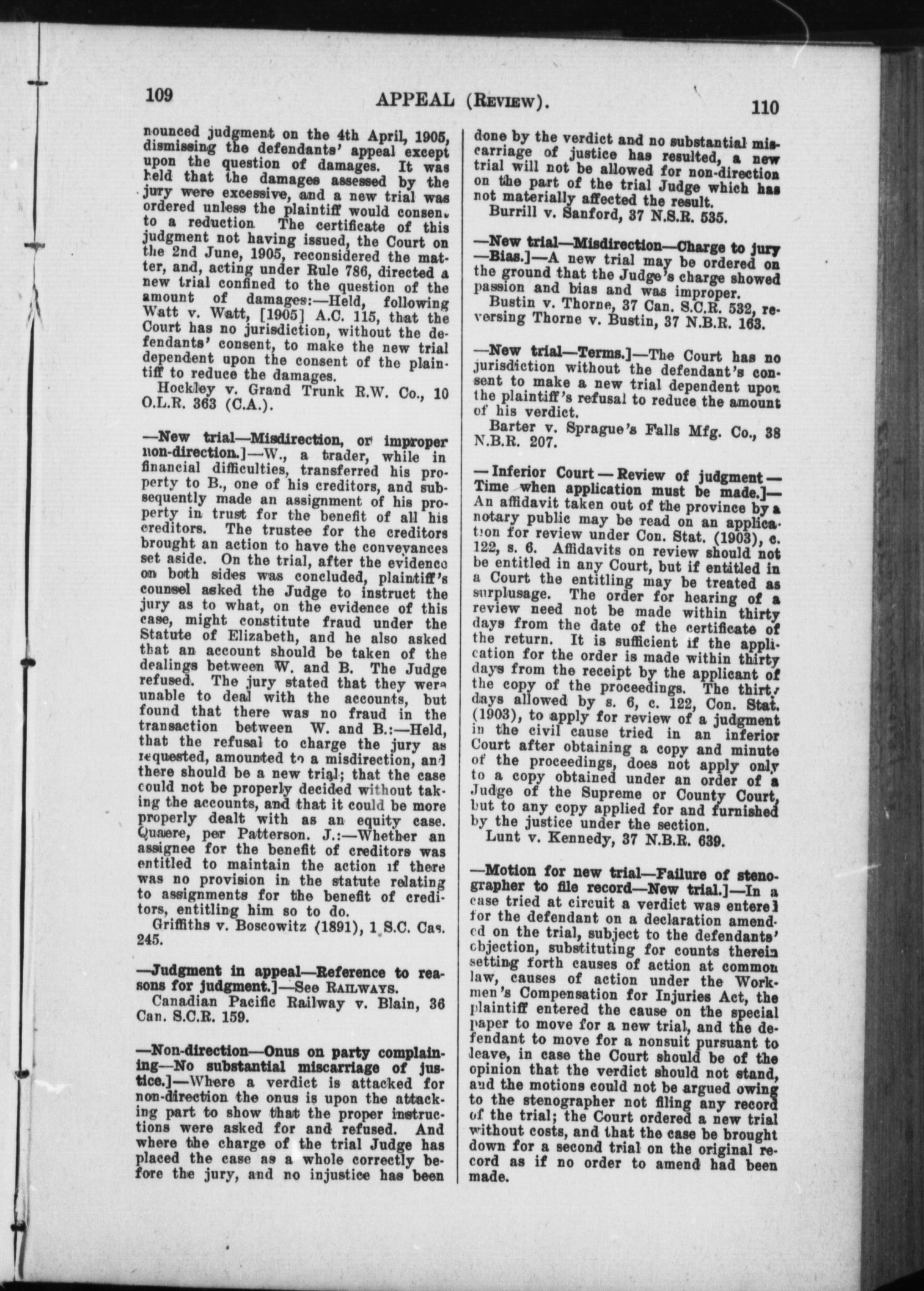 109

APPEAL (Review).

110

nounced judgment on the 4th April, 1905, dismissing the defendants' appeal except upon the question of damages. It was held that the damages assessed by the jury were excessive, and a new trial was ordered unless the plaintiff would consent to a reduction The certificate of this judgment not having issued, the Court on the 2nd June, 1905, reconsidered the matter, and, acting under Rule 786, directed a new trial confined to the question of the amount of damages:—Held, following Watt v. Watt, [1905] A.C. 115, that the Court has no jurisdiction, without the defendants' consent, to make the new trial dependent upon the consent of the plaintiff to reduce the damages.

Hockley v. Grand Trunk R.W. Co., 10 O.L.R. 363 (C.A.).

—New trial—Misdirection, or improper non-direction.]—W., a trader, while in financial difficulties, transferred his property to B., one of his creditors, and subsequently made an assignment of his property in trust for the benefit of all his creditors. The trustee for the creditors brought an action to have the conveyances set aside. On the trial, after the evidence on both sides was concluded, plaintiff's counsel asked the Judge to instruct the jury as to what, on the evidence of this case, might constitute fraud under the Statute of Elizabeth, and he also asked that an account should be taken of the dealings between W. and B. The Judge refused. The jury stated that they were unable to deal with the accounts, but found that there was no fraud in the transaction between W. and B.:—Held, that the refusal to charge the jury as requested, amounted to a misdirection, and there should be a new trial; that the case could not be properly decided without taking the accounts, and that it could be more properly dealt with as an equity case. Quaere, per Patterson. J.:—Whether an assignee for the benefit of creditors was entitled to maintain the action if there was no provision in the statute relating to assignments for the benefit of creditors, entitling him so to do.

Griffiths v. Boscowitz (1891), 1 S.C. Cas. 245.

—Judgment in appeal—Reference to reasons for judgment.]—See Railways.

Canadian Pacific Railway v. Blain, 36 Can. S.C.R. 159.

—Non-direction—Onus on party complaining—No substantial miscarriage of justice.]—Where a verdict is attacked for non-direction the onus is upon the attacking part to show that the proper instructions were asked for and refused. And where the charge of the trial Judge has placed the case as a whole correctly before the jury, and no injustice has been done by the verdict and no substantial miscarriage of justice has resulted, a new trial will not be allowed for non-direction on the part of the trial Judge which has not materially affected the result.

Burrill v. Sanford, 37 N.S.R. 535.

—New trial—Misdirection—Charge to jury—Bias.]—A new trial may be ordered on the ground that the Judge's charge showed passion and bias and was improper.

Bustin v. Thorne, 37 Can. S.C.R. 532, reversing Thorne v. Bustin, 37 N.B.R. 163.

—New trial—Terms.]—The Court has no jurisdiction without the defendant's consent to make a new trial dependent upon the plaintiff's refusal to reduce the amount of his verdict.

Barter v. Sprague's Falls Mfg. Co., 38 N.B.R. 207.

— Inferior Court — Review of judgment — Time when application must be made.]—An affidavit taken out of the province by a notary public may be read on an application for review under Con. Stat. (1903), c. 122, s. 6. Affidavits on review should not be entitled in any Court, but if entitled in a Court the entitling may be treated as surplusage. The order for hearing of a review need not be made within thirty days from the date of the certificate of the return. It is sufficient if the application for the order is made within thirty days from the receipt by the applicant of the copy of the proceedings. The thirty days allowed by s. 6, c. 122, Con. Stat. (1903), to apply for review of a judgment in the civil cause tried in an inferior Court after obtaining a copy and minute of the proceedings, does not apply only to a copy obtained under an order of a Judge of the Supreme or County Court, but to any copy applied for and furnished by the justice under the section.

Lunt v. Kennedy, 37 N.B.R. 639.

—Motion for new trial—Failure of stenographer to file record—New trial.]—In a case tried at circuit a verdict was entered for the defendant on a declaration amended on the trial, subject to the defendants' objection, substituting for counts therein setting forth causes of action at common law, causes of action under the Workmen's Compensation for Injuries Act, the plaintiff entered the cause on the special paper to move for a new trial, and the defendant to move for a nonsuit pursuant to leave, in case the Court should be of the opinion that the verdict should not stand, and the motions could not be argued owing to the stenographer not filing any record of the trial; the Court ordered a new trial without costs, and that the case be brought down for a second trial on the original record as if no order to amend had been made.